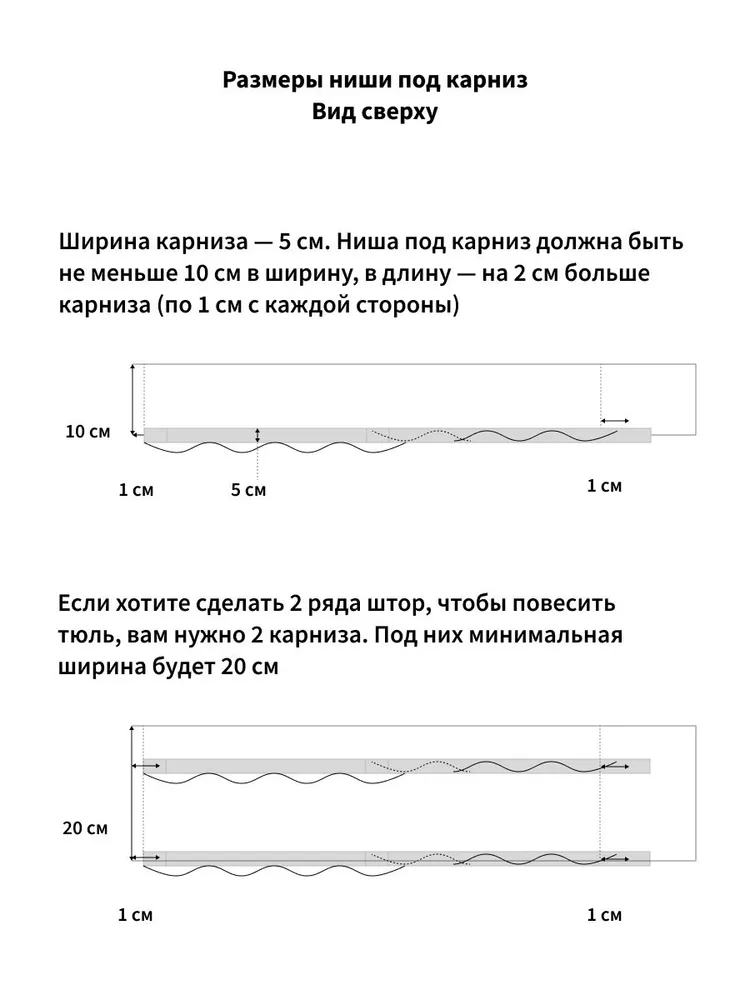 Размеры ниши под карниз
Вид сверху

Ширина карниза — 5 см. Ниша под карниз должна быть не меньше 10 см в ширину, в длину — на 2 см больше карниза (по 1 см с каждой стороны)

10 см

1 см

5 см

1 см

Если хотите сделать 2 ряда штор, чтобы повесить тюль, вам нужно 2 карниза. Под них минимальная ширина будет 20 см

20 см

1 см

1 см